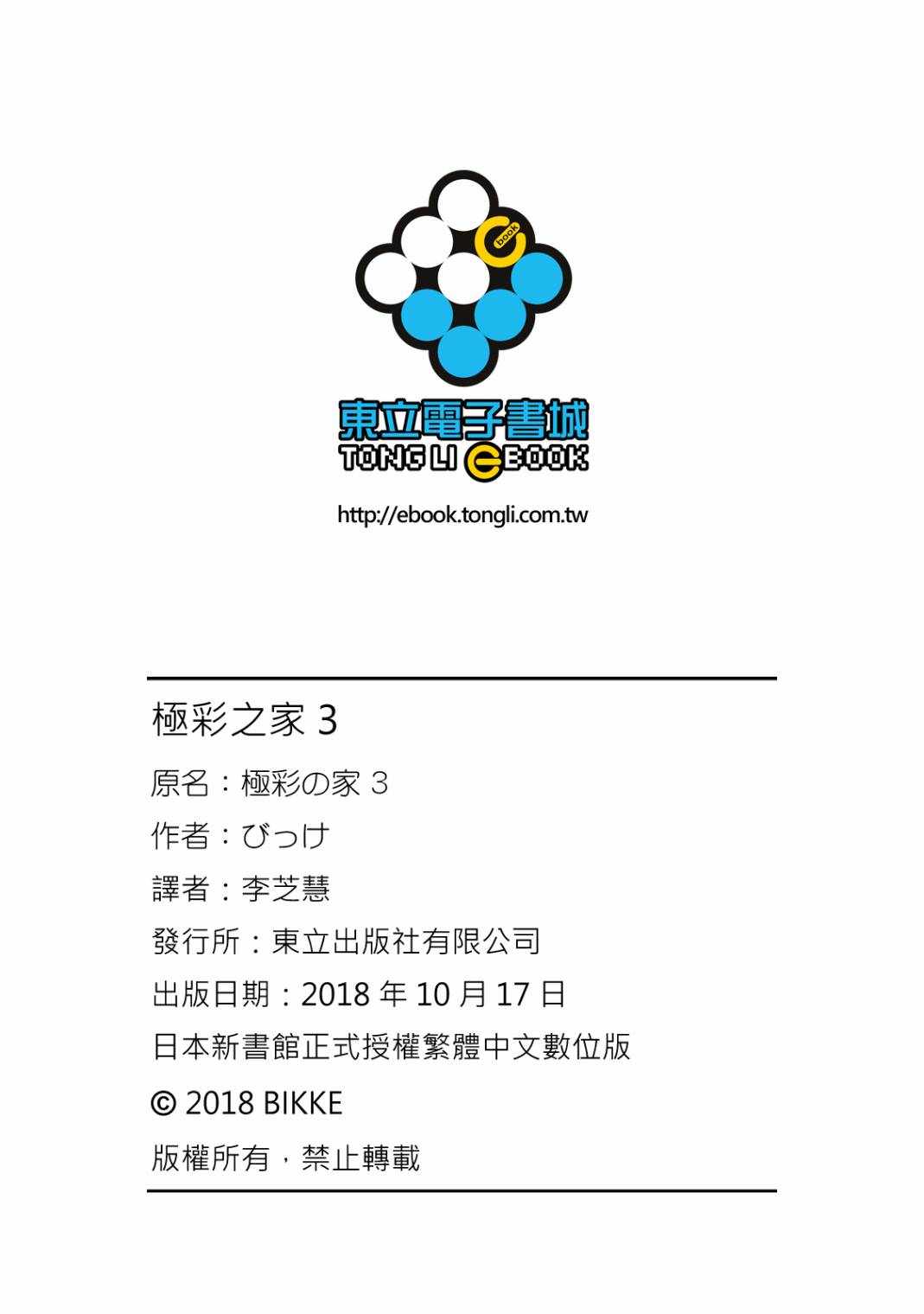 book

東立電子書城
TONG LI eBOOK
http://ebook.tongli.com.tw

極彩之家 3
原名：極彩の家 3
作者：びっけ
譯者：李芝慧
發行所：東立出版社有限公司
出版日期：2018 年 10 月 17 日
日本新書館正式授權繁體中文數位版
© 2018 BIKKE
版權所有，禁止轉載